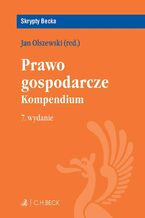 Skrypty Becka

Jan Olszewski (red.)

Prawo gospodarcze
Kompendium

7. wydanie

C.H.BECK